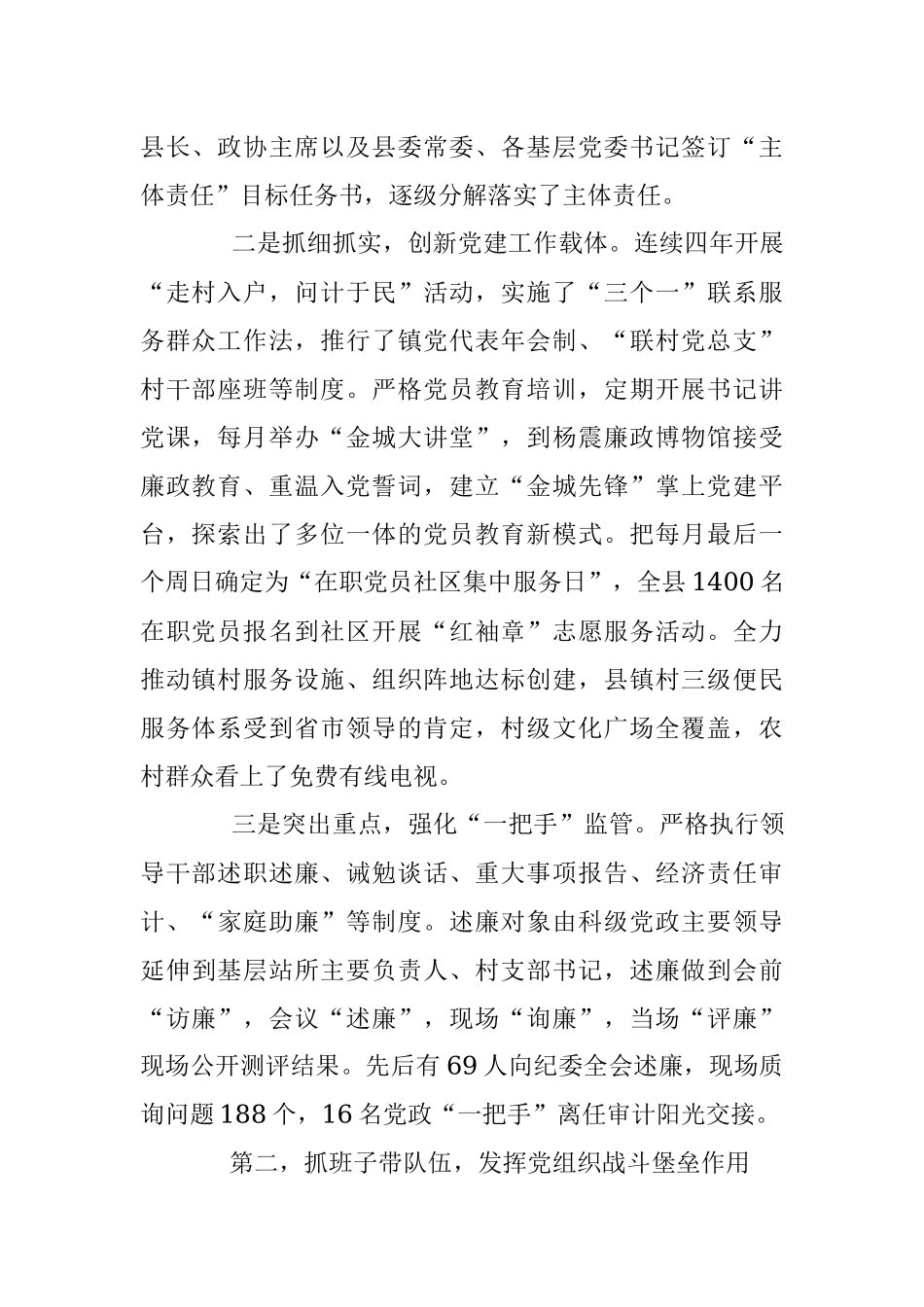 县长、政协主席以及县委常委、各基层党委书记签订“主体责任”目标任务书，逐级分解落实了主体责任。

二是抓细抓实，创新党建工作载体。连续四年开展“走村入户，问计于民”活动，实施了“三个一”联系服务群众工作法，推行了镇党代表年会制、“联村党总支”村干部座班等制度。严格党员教育培训，定期开展书记讲党课，每月举办“金城大讲堂”，到杨震廉政博物馆接受廉政教育、重温入党誓词，建立“金城先锋”掌上党建平台，探索出了多位一体的党员教育新模式。把每月最后一个周日确定为“在职党员社区集中服务日”，全县1400名在职党员报名到社区开展“红袖章”志愿服务活动。全力推动镇村服务设施、组织阵地达标创建，县镇村三级便民服务体系受到省市领导的肯定，村级文化广场全覆盖，农村群众看上了免费有线电视。

三是突出重点，强化“一把手”监管。严格执行领导干部述职述廉、诫勉谈话、重大事项报告、经济责任审计、“家庭助廉”等制度。述廉对象由科级党政主要领导延伸到基层站所主要负责人、村支部书记，述廉做到会前“访廉”，会议“述廉”，现场“询廉”，当场“评廉”现场公开测评结果。先后有69人向纪委全会述廉，现场质询问题188个，16名党政“一把手”离任审计阳光交接。

第二，抓班子带队伍，发挥党组织战斗堡垒作用